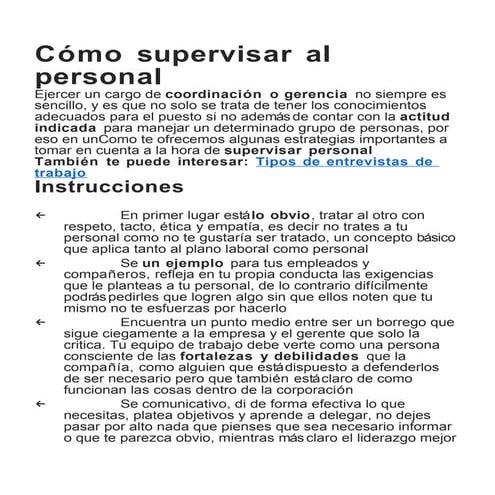 Cómo supervisar al personal

Ejercer un cargo de coordinación o gerencia no siempre es sencillo, y es que no solo se trata de tener los conocimientos adecuados para el puesto sí no además de contar con la actitud indicada para manejar un determinado grupo de personas, por eso en unComo te ofrecemos algunas estrategias importantes a tomar en cuenta a la hora de supervisar personal

También te puede interesar: Tipos de entrevistas de trabajo

Instrucciones

← En primer lugar está lo obvio, tratar al otro con respeto, tacto, ética y empatía, es decir no trates a tu personal como no te gustaría ser tratado, un concepto básico que aplica tanto al plano laboral como personal

← Se un ejemplo para tus empleados y compañeros, refleja en tu propia conducta las exigencias que le planteas a tu personal, de lo contrario difícilmente podrás pedirles que logren algo sin que ellos noten que tu mismo no te esfuerzas por hacerlo

← Encuentra un punto medio entre ser un borrego que sigue ciegamente a la empresa y el gerente que solo la critica. Tu equipo de trabajo debe verte como una persona consciente de las fortalezas y debilidades que la compañía, como alguien que está dispuesto a defenderlos de ser necesario pero que también está claro de como funcionan las cosas dentro de la corporación

← Se comunicativo, di de forma efectiva lo que necesitas, platea objetivos y aprende a delegar, no dejes pasar por alto nada que pienses que sea necesario informar o que te parezca obvio, mientras más claro el liderazgo mejor